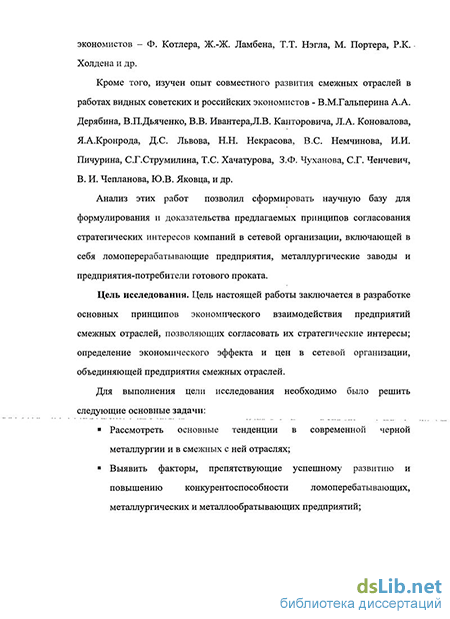 экономистов – Ф. Котлера, Ж.-Ж. Ламбена, Т.Т. Нэгла, М. Портера, Р.К. Холдена и др.

Кроме того, изучен опыт совместного развития смежных отраслей в работах видных советских и российских экономистов - В.М.Гальперина А.А. Дерябина, В.П.Дьяченко, В.В. Ивантера,Л.В. Канторовича, Л.А. Коновалова, Я.А.Кронрода, Д.С. Львова, Н.Н. Некрасова, В.С. Немчинова, И.И. Пичурина, С.Г.Струмилина, Т.С. Хачатурова, З.Ф. Чуханова, С.Г. Ченчевич, В. И. Чепланова, Ю.В. Яковца, и др.

Анализ этих работ позволил сформировать научную базу для формулирования и доказательства предлагаемых принципов согласования стратегических интересов компаний в сетевой организации, включающей в себя ломоперерабатывающие предприятия, металлургические заводы и предприятия-потребители готового проката.

Цель исследования. Цель настоящей работы заключается в разработке основных принципов экономического взаимодействия предприятий смежных отраслей, позволяющих согласовать их стратегические интересы; определение экономического эффекта и цен в сетевой организации, объединяющей предприятия смежных отраслей.

Для выполнения цели исследования необходимо было решить следующие основные задачи:

▪ Рассмотреть основные тенденции в современной черной металлургии и в смежных с ней отраслях;

▪ Выявить факторы, препятствующие успешному развитию и повышению конкурентоспособности ломоперебатывающих, металлургических и металлообратывающих предприятий;

dsLib.net
библиотека диссертаций